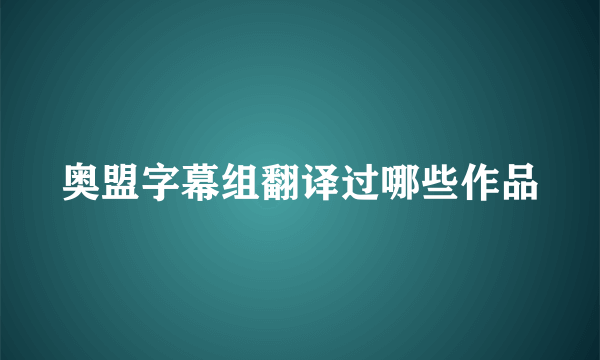 奥盟字幕组翻译过哪些作品